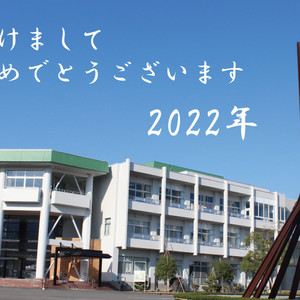 けまして
めでとうございます
2022年